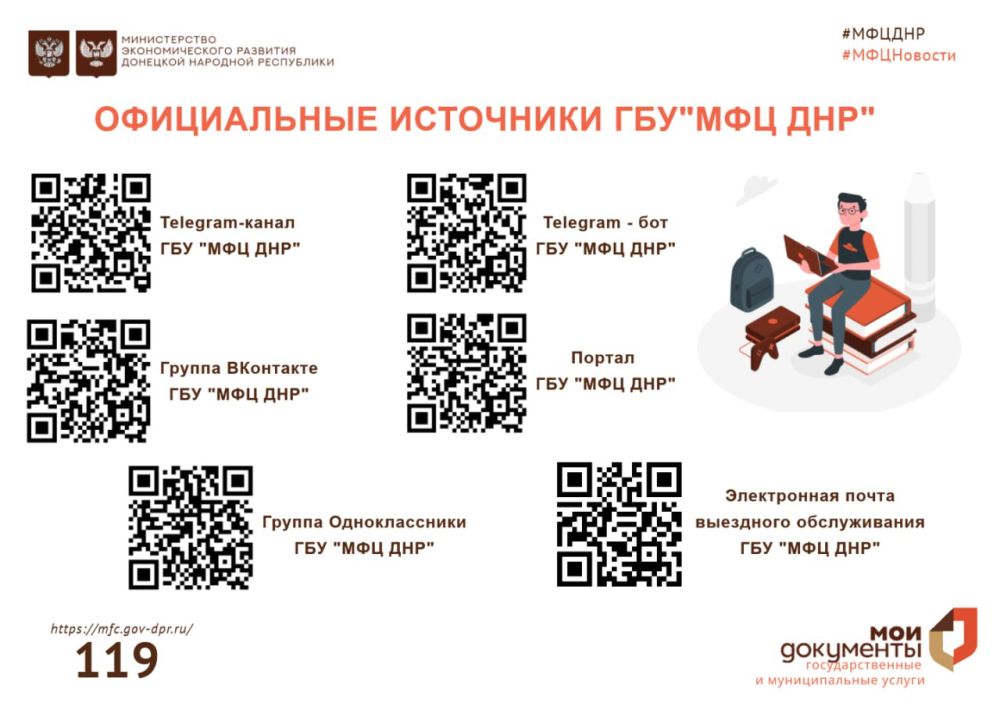 МИНИСТЕРСТВО ЭКОНОМИЧЕСКОГО РАЗВИТИЯ ДОНЕЦКОЙ НАРОДНОЙ РЕСПУБЛИКИ

#МФЦДНР
#МФЦНовости

ОФИЦИАЛЬНЫЕ ИСТОЧНИКИ ГБУ"МФЦ ДНР"

Telegram-канал ГБУ "МФЦ ДНР"

Telegram - бот ГБУ "МФЦ ДНР"

Группа ВКонтакте ГБУ "МФЦ ДНР"

Портал ГБУ "МФЦ ДНР"

Группа Одноклассники ГБУ "МФЦ ДНР"

Электронная почта выездного обслуживания ГБУ "МФЦ ДНР"

https://mfc.gov-dpr.ru/
119

МОИ ДОКУМЕНТЫ государственные и муниципальные услуги